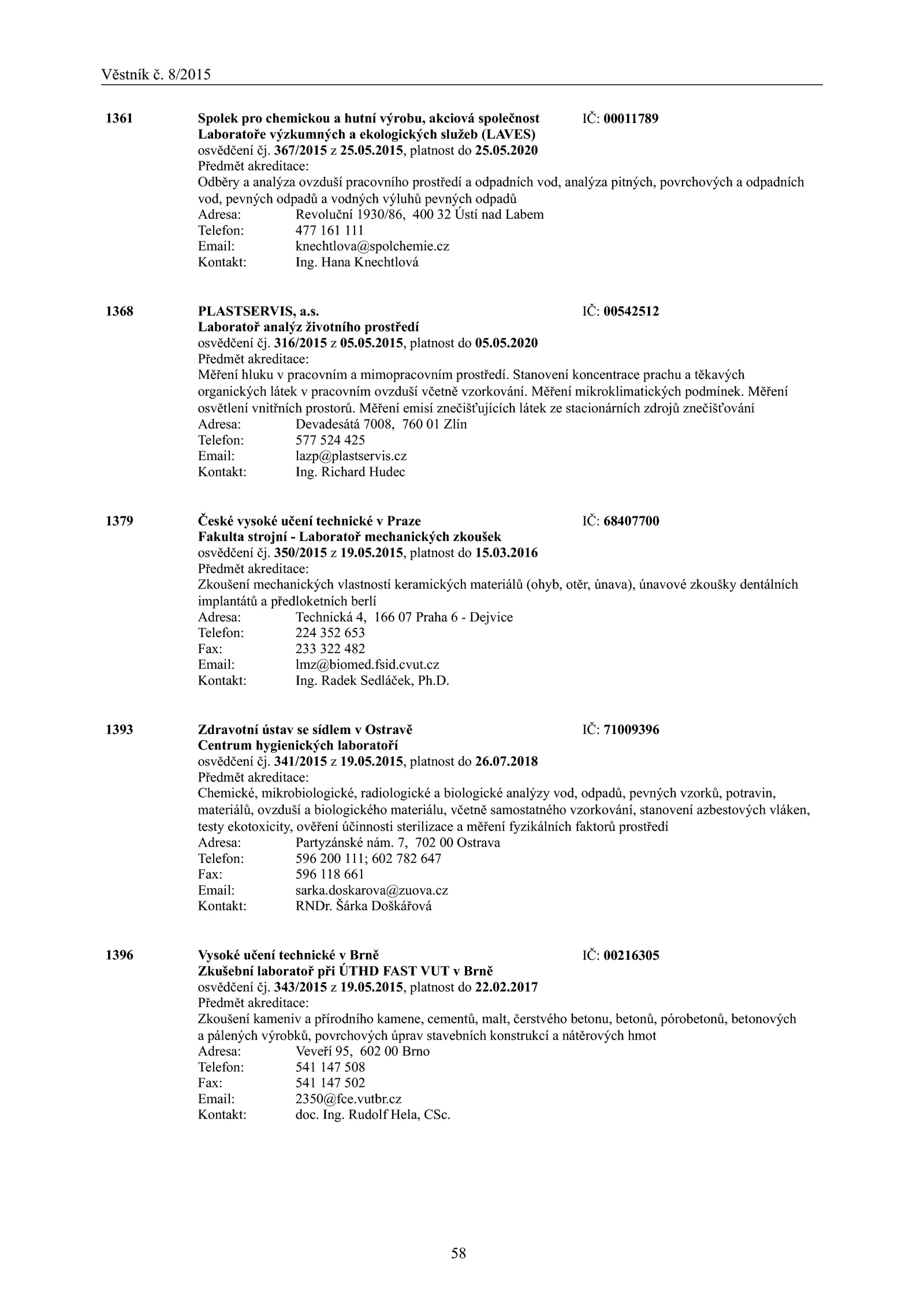 Věstník č. 8/2015

1361 Spolek pro chemickou a hutní výrobu, akciová společnost IČ: 00011789
Laboratoře výzkumných a ekologických služeb (LAVES)
osvědčení čj. 367/2015 z 25.05.2015, platnost do 25.05.2020
Předmět akreditace:
Odběry a analýza ovzduší pracovního prostředí a odpadních vod, analýza pitných, povrchových a odpadních vod, pevných odpadů a vodných výluhů pevných odpadů
Adresa: Revoluční 1930/86, 400 32 Ústí nad Labem
Telefon: 477 161 111
Email: knechtlova@spolchemie.cz
Kontakt: Ing. Hana Knechtlová

1368 PLASTSERVIS, a.s. IČ: 00542512
Laboratoř analýz životního prostředí
osvědčení čj. 316/2015 z 05.05.2015, platnost do 05.05.2020
Předmět akreditace:
Měření hluku v pracovním a mimopracovním prostředí. Stanovení koncentrace prachu a těkavých organických látek v pracovním ovzduší včetně vzorkování. Měření mikroklimatických podmínek. Měření osvětlení vnitřních prostorů. Měření emisí znečišťujících látek ze stacionárních zdrojů znečišťování
Adresa: Devadesátá 7008, 760 01 Zlín
Telefon: 577 524 425
Email: lazp@plastservis.cz
Kontakt: Ing. Richard Hudec

1379 České vysoké učení technické v Praze IČ: 68407700
Fakulta strojní - Laboratoř mechanických zkoušek
osvědčení čj. 350/2015 z 19.05.2015, platnost do 15.03.2016
Předmět akreditace:
Zkoušení mechanických vlastností keramických materiálů (ohyb, otěr, únava), únavové zkoušky dentálních implantátů a předloketních berlí
Adresa: Technická 4, 166 07 Praha 6 - Dejvice
Telefon: 224 352 653
Fax: 233 322 482
Email: lmz@biomed.fsid.cvut.cz
Kontakt: Ing. Radek Sedláček, Ph.D.

1393 Zdravotní ústav se sídlem v Ostravě IČ: 71009396
Centrum hygienických laboratoří
osvědčení čj. 341/2015 z 19.05.2015, platnost do 26.07.2018
Předmět akreditace:
Chemické, mikrobiologické, radiologické a biologické analýzy vod, odpadů, pevných vzorků, potravin, materiálů, ovzduší a biologického materiálu, včetně samostatného vzorkování, stanovení azbestových vláken, testy ekotoxicity, ověření účinnosti sterilizace a měření fyzikálních faktorů prostředí
Adresa: Partyzánské nám. 7, 702 00 Ostrava
Telefon: 596 200 111; 602 782 647
Fax: 596 118 661
Email: sarka.doskarova@zuova.cz
Kontakt: RNDr. Šárka Doškářová

1396 Vysoké učení technické v Brně IČ: 00216305
Zkušební laboratoř při ÚTHD FAST VUT v Brně
osvědčení čj. 343/2015 z 19.05.2015, platnost do 22.02.2017
Předmět akreditace:
Zkoušení kameniv a přírodního kamene, cementů, malt, čerstvého betonu, betonů, pórobetonů, betonových a pálených výrobků, povrchových úprav stavebních konstrukcí a nátěrových hmot
Adresa: Veveří 95, 602 00 Brno
Telefon: 541 147 508
Fax: 541 147 502
Email: 2350@fce.vutbr.cz
Kontakt: doc. Ing. Rudolf Hela, CSc.

58